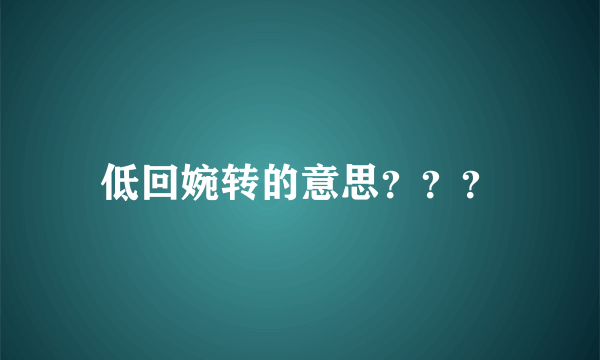 低回婉转的意思？？？